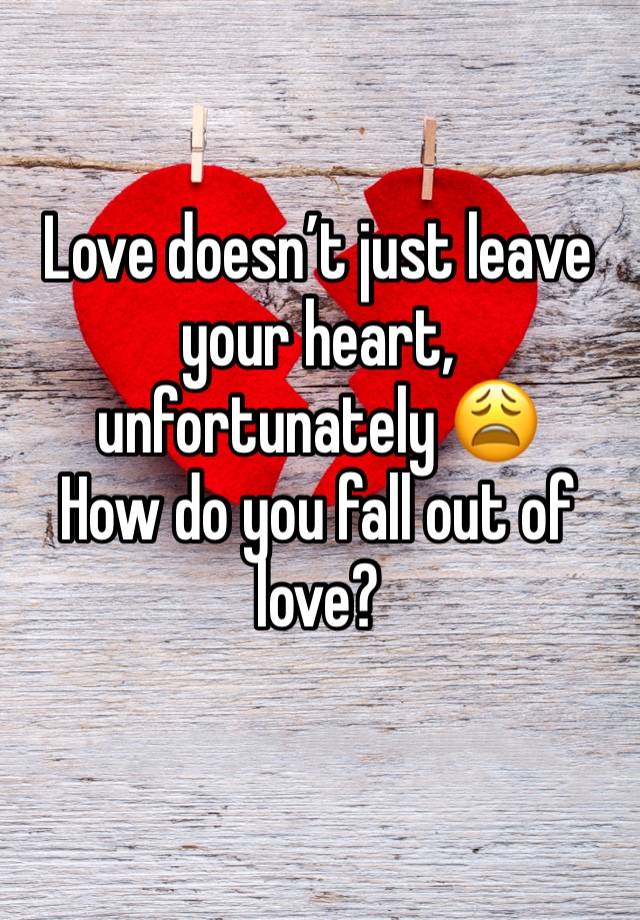 Love doesn’t just leave your heart, unfortunately 😩
How do you fall out of love?